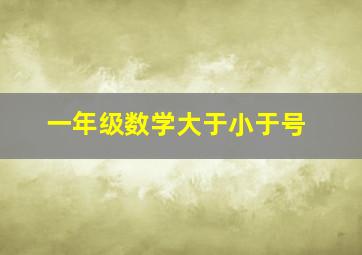 一年级数学大于小于号